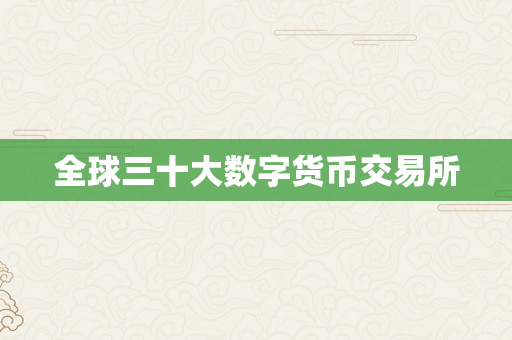 全球三十大数字货币交易所